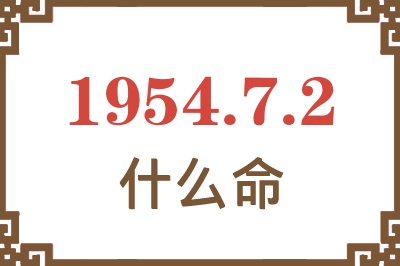 1954.7.2
什么命